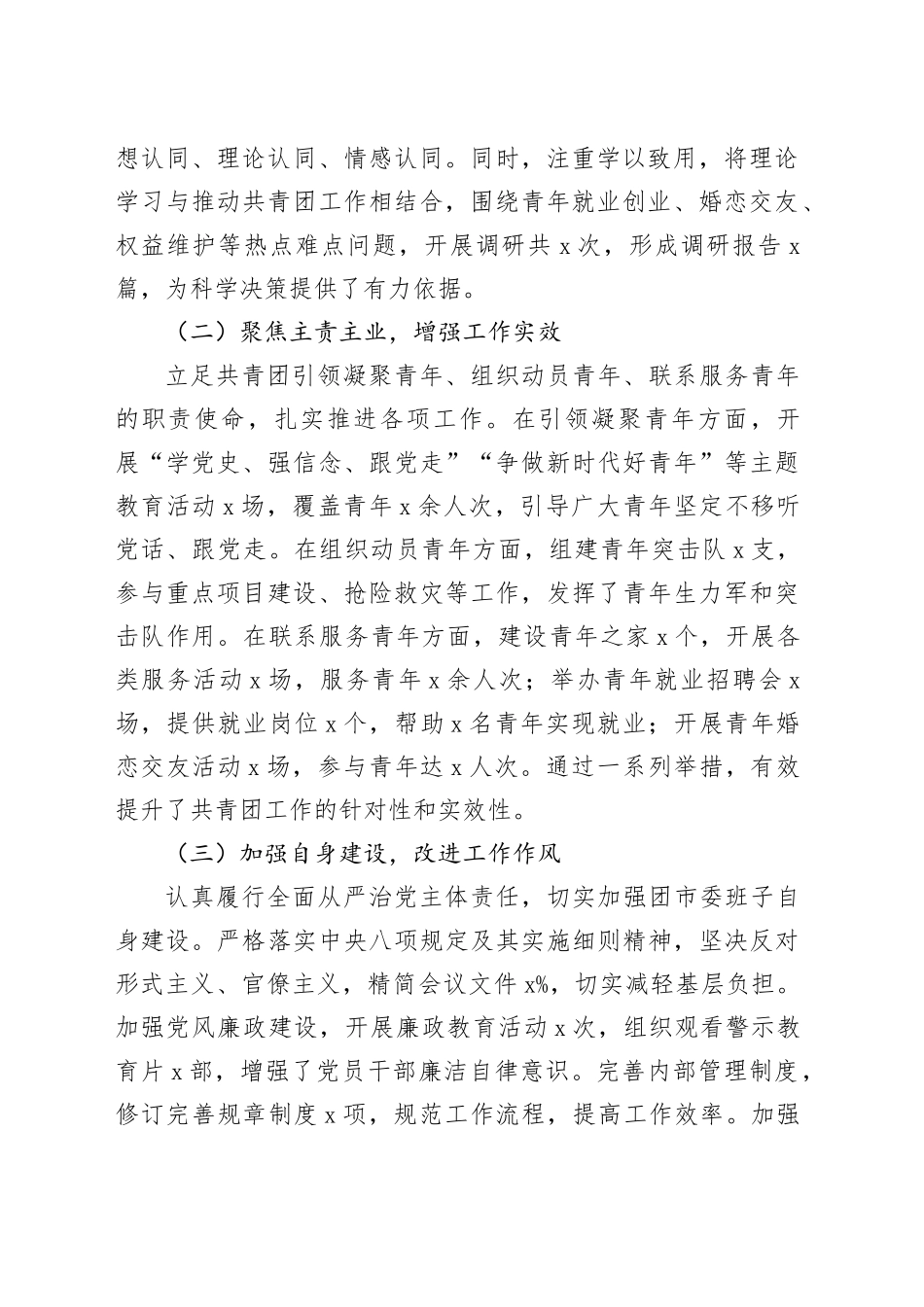 想认同、理论认同、情感认同。同时，注重学以致用，将理论学习与推动共青团工作相结合，围绕青年就业创业、婚恋交友、权益维护等热点难点问题，开展调研共 x 次，形成调研报告 x 篇，为科学决策提供了有力依据。

（二）聚焦主责主业，增强工作实效

立足共青团引领凝聚青年、组织动员青年、联系服务青年的职责使命，扎实推进各项工作。在引领凝聚青年方面，开展“学党史、强信念、跟党走”“争做新时代好青年”等主题教育活动 x 场，覆盖青年 x 余人次，引导广大青年坚定不移听党话、跟党走。在组织动员青年方面，组建青年突击队 x 支，参与重点项目建设、抢险救灾等工作，发挥了青年生力军和突击队作用。在联系服务青年方面，建设青年之家 x 个，开展各类服务活动 x 场，服务青年 x 余人次；举办青年就业招聘会 x 场，提供就业岗位 x 个，帮助 x 名青年实现就业；开展青年婚恋交友活动 x 场，参与青年达 x 人次。通过一系列举措，有效提升了共青团工作的针对性和实效性。

（三）加强自身建设，改进工作作风

认真履行全面从严治党主体责任，切实加强团市委班子自身建设。严格落实中央八项规定及其实施细则精神，坚决反对形式主义、官僚主义，精简会议文件 x%，切实减轻基层负担。加强党风廉政建设，开展廉政教育活动 x 次，组织观看警示教育片 x 部，增强了党员干部廉洁自律意识。完善内部管理制度，修订完善规章制度 x 项，规范工作流程，提高工作效率。加强